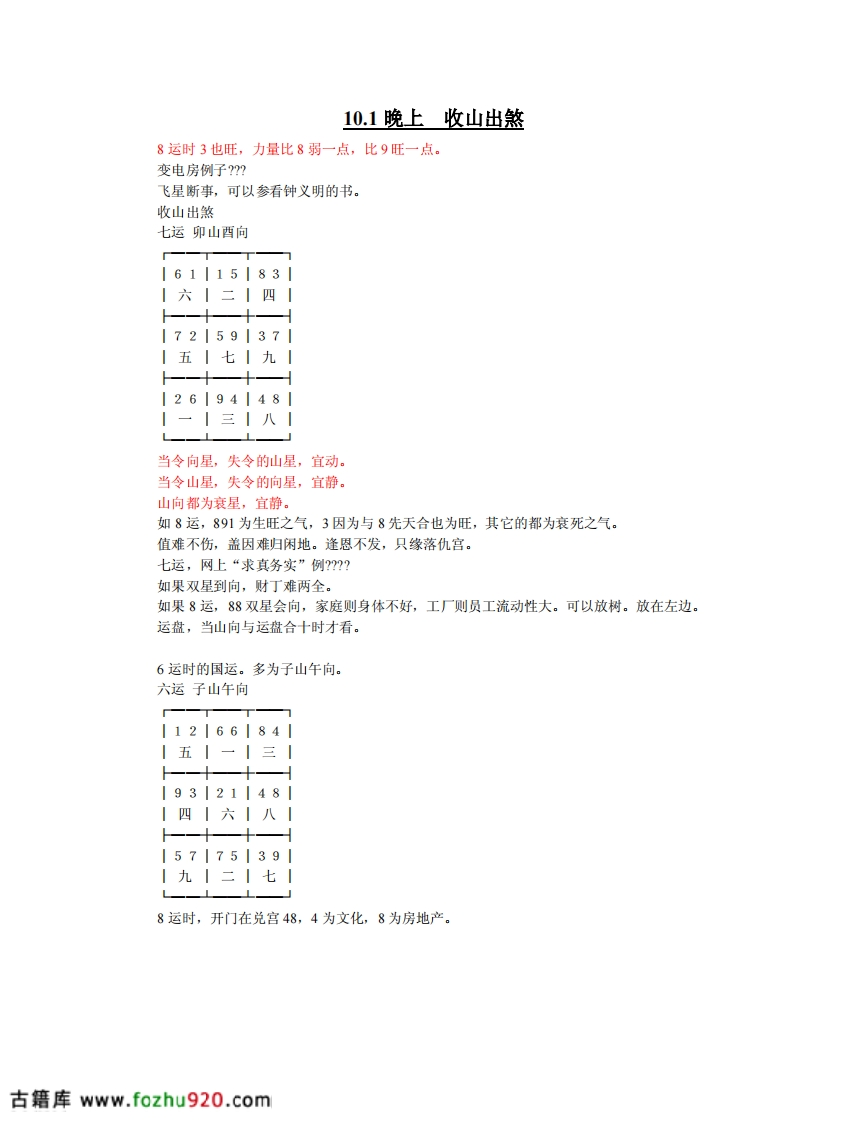 10.1 晚上　收山出煞

8 运时 3 也旺，力量比 8 弱一点，比 9 旺一点。
变电房例子???
飞星断事，可以参看钟义明的书。
收山出煞
七运　卯山酉向

| 6 1 | 1 5 | 8 3 |
|---|---|---|
| 六 | 二 | 四 |
| 7 2 | 5 9 | 3 7 |
| 五 | 七 | 九 |
| 2 6 | 9 4 | 4 8 |
| 一 | 三 | 八 |

当令向星，失令的山星，宜动。
当令山星，失令的向星，宜静。
山向都为衰星，宜静。
如 8 运，891 为生旺之气，3 因为与 8 先天合也为旺，其它的都为衰死之气。
值难不伤，盖因难归闲地。逢恩不发，只缘落仇宫。
七运，网上“求真务实”例????
如果双星到向，财丁难两全。
如果 8 运，88 双星会向，家庭则身体不好，工厂则员工流动性大。可以放树。放在左边。
运盘，当山向与运盘合十时才看。

6 运时的国运。多为子山午向。
六运　子山午向

| 1 2 | 6 6 | 8 4 |
|---|---|---|
| 五 | 一 | 三 |
| 9 3 | 2 1 | 4 8 |
| 四 | 六 | 八 |
| 5 7 | 7 5 | 3 9 |
| 九 | 二 | 七 |

8 运时，开门在兑宫 48，4 为文化，8 为房地产。

古籍库 www.fozhu920.com